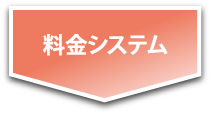 料金システム